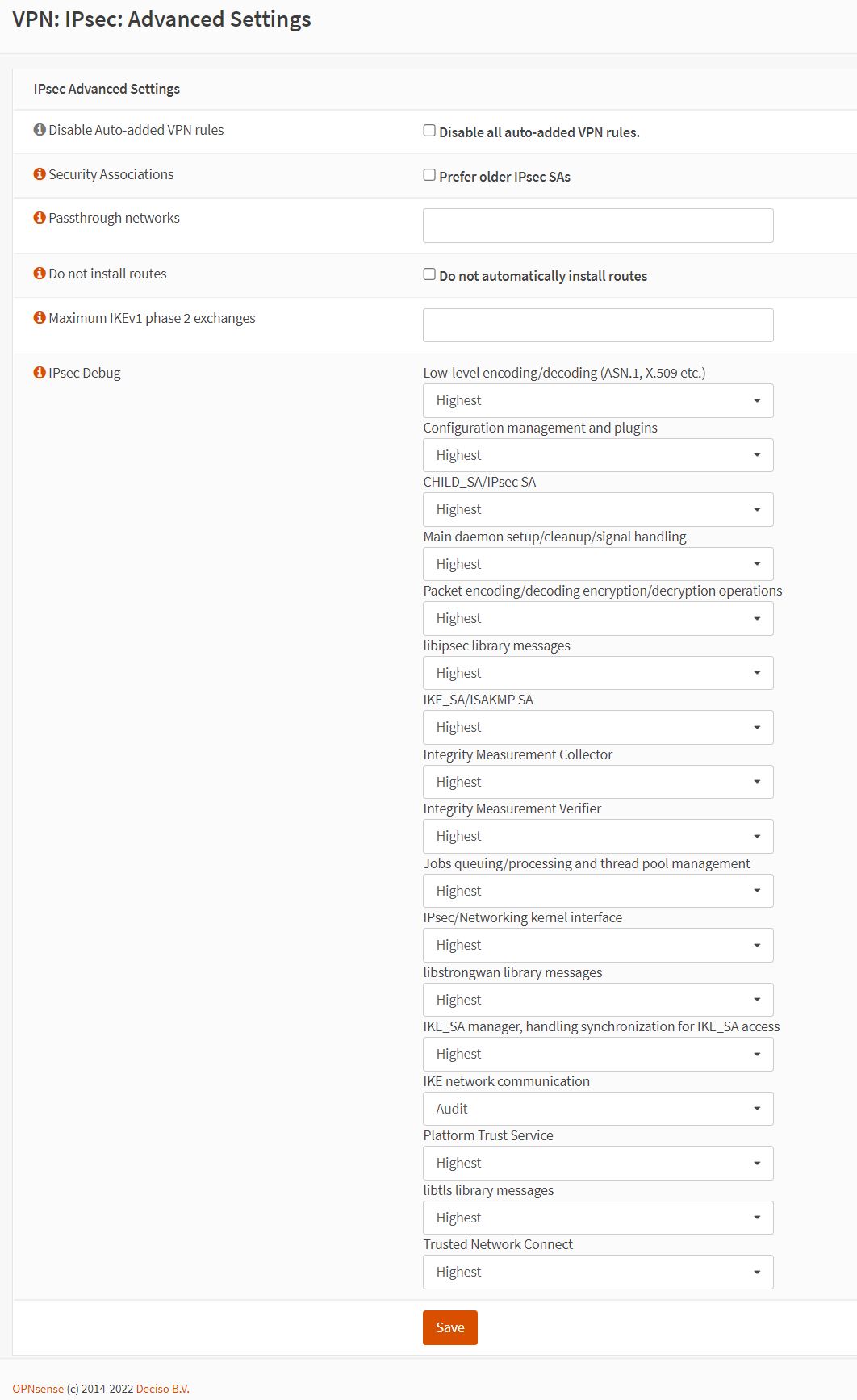 VPN: IPsec: Advanced Settings

IPsec Advanced Settings

Disable Auto-added VPN rules
Disable all auto-added VPN rules.

Security Associations
Prefer older IPsec SAs

Passthrough networks

Do not install routes
Do not automatically install routes

Maximum IKEv1 phase 2 exchanges

IPsec Debug
Low-level encoding/decoding (ASN.1, X.509 etc.)
Highest
Configuration management and plugins
Highest
CHILD_SA/IPsec SA
Highest
Main daemon setup/cleanup/signal handling
Highest
Packet encoding/decoding encryption/decryption operations
Highest
libipsec library messages
Highest
IKE_SA/ISAKMP SA
Highest
Integrity Measurement Collector
Highest
Integrity Measurement Verifier
Highest
Jobs queuing/processing and thread pool management
Highest
IPsec/Networking kernel interface
Highest
libstrongwan library messages
Highest
IKE_SA manager, handling synchronization for IKE_SA access
Highest
IKE network communication
Audit
Platform Trust Service
Highest
libtls library messages
Highest
Trusted Network Connect
Highest

Save

OPNsense (c) 2014-2022 Deciso B.V.